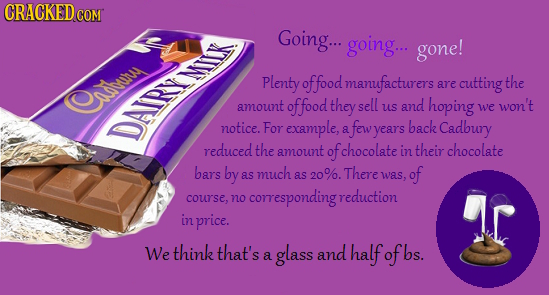 CRACKED.COM

Cadbury DAIRY MILK

Going... going... gone!

Plenty of food manufacturers are cutting the amount of food they sell us and hoping we won't notice. For example, a few years back Cadbury reduced the amount of chocolate in their chocolate bars by as much as 20%. There was, of course, no corresponding reduction in price.

We think that's a glass and half of bs.